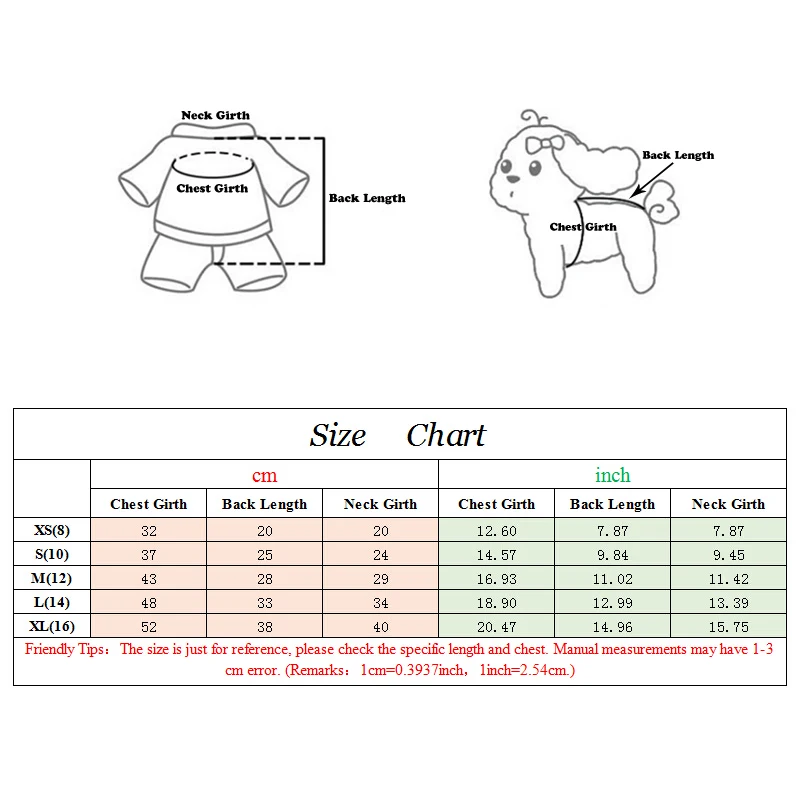 Neck Girth
Chest Girth
Back Length

Back Length
Chest Girth

Size Chart

| | cm | | | inch | | |
|---|---|---|---|---|---|---|
| | Chest Girth | Back Length | Neck Girth | Chest Girth | Back Length | Neck Girth |
| XS(8) | 32 | 20 | 20 | 12.60 | 7.87 | 7.87 |
| S(10) | 37 | 25 | 24 | 14.57 | 9.84 | 9.45 |
| M(12) | 43 | 28 | 29 | 16.93 | 11.02 | 11.42 |
| L(14) | 48 | 33 | 34 | 18.90 | 12.99 | 13.39 |
| XL(16) | 52 | 38 | 40 | 20.47 | 14.96 | 15.75 |

Friendly Tips: The size is just for reference, please check the specific length and chest. Manual measurements may have 1-3 cm error. (Remarks: 1cm=0.3937inch, 1inch=2.54cm.)